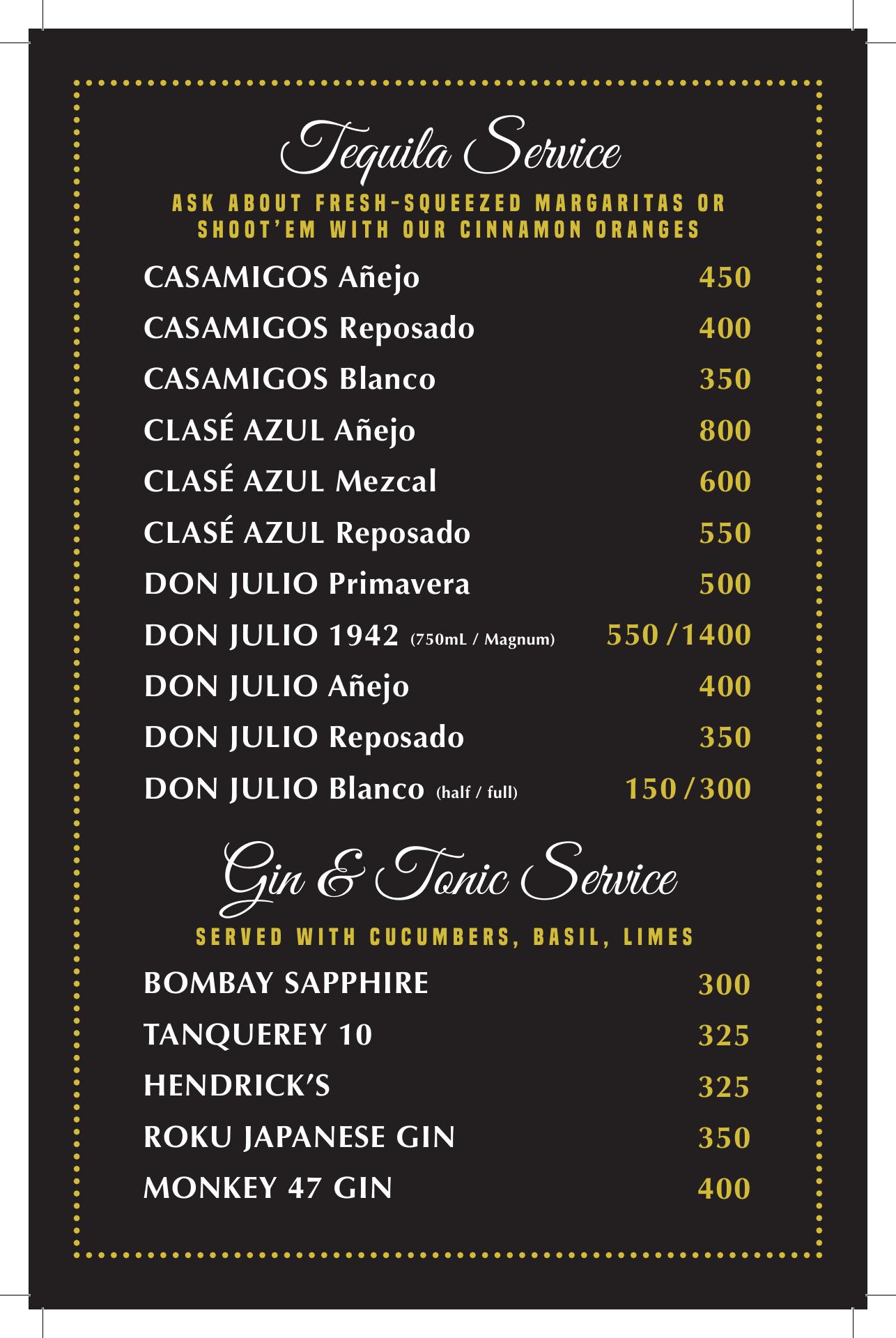 Tequila Service

ASK ABOUT FRESH-SQUEEZED MARGARITAS OR SHOOT'EM WITH OUR CINNAMON ORANGES

CASAMIGOS Añejo 450
CASAMIGOS Reposado 400
CASAMIGOS Blanco 350
CLASÉ AZUL Añejo 800
CLASÉ AZUL Mezcal 600
CLASÉ AZUL Reposado 550
DON JULIO Primavera 500
DON JULIO 1942 (750mL / Magnum) 550 / 1400
DON JULIO Añejo 400
DON JULIO Reposado 350
DON JULIO Blanco (half / full) 150 / 300

Gin & Tonic Service

SERVED WITH CUCUMBERS, BASIL, LIMES

BOMBAY SAPPHIRE 300
TANQUEREY 10 325
HENDRICK'S 325
ROKU JAPANESE GIN 350
MONKEY 47 GIN 400